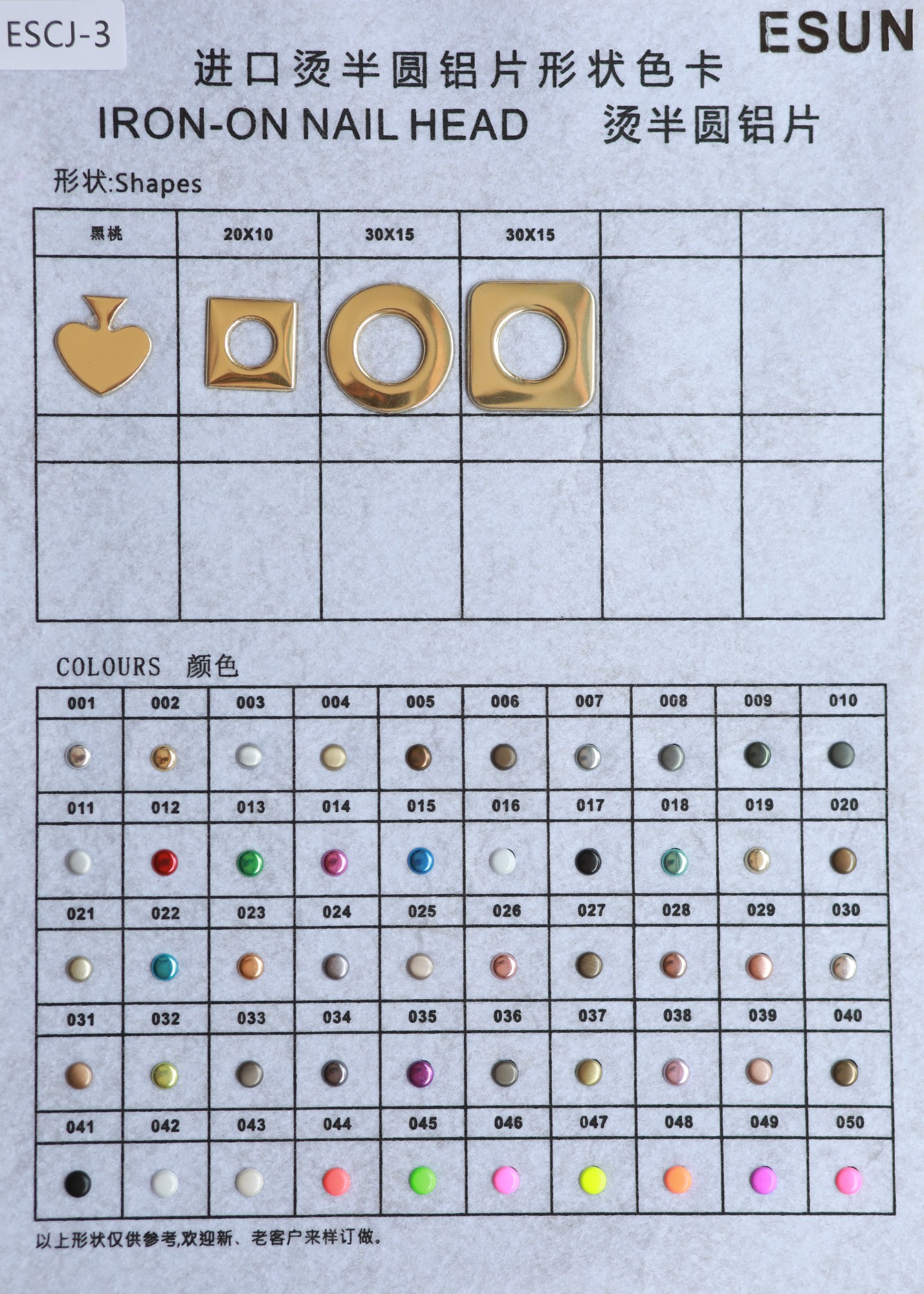 ESCJ-3

ESUN

进口烫半圆铝片形状色卡

IRON-ON NAIL HEAD 烫半圆铝片

形状:Shapes

| 黑桃 | 20X10 | 30X15 | 30X15 | | |
|---|---|---|---|---|---|
| | | | | | |
| | | | | | |
| | | | | | |

COLOURS 颜色

| 001 | 002 | 003 | 004 | 005 | 006 | 007 | 008 | 009 | 010 |
|---|---|---|---|---|---|---|---|---|---|
| | | | | | | | | | |
| 011 | 012 | 013 | 014 | 015 | 016 | 017 | 018 | 019 | 020 |
| | | | | | | | | | |
| 021 | 022 | 023 | 024 | 025 | 026 | 027 | 028 | 029 | 030 |
| | | | | | | | | | |
| 031 | 032 | 033 | 034 | 035 | 036 | 037 | 038 | 039 | 040 |
| | | | | | | | | | |
| 041 | 042 | 043 | 044 | 045 | 046 | 047 | 048 | 049 | 050 |
| | | | | | | | | | |

以上形状仅供参考,欢迎新、老客户来样订做。